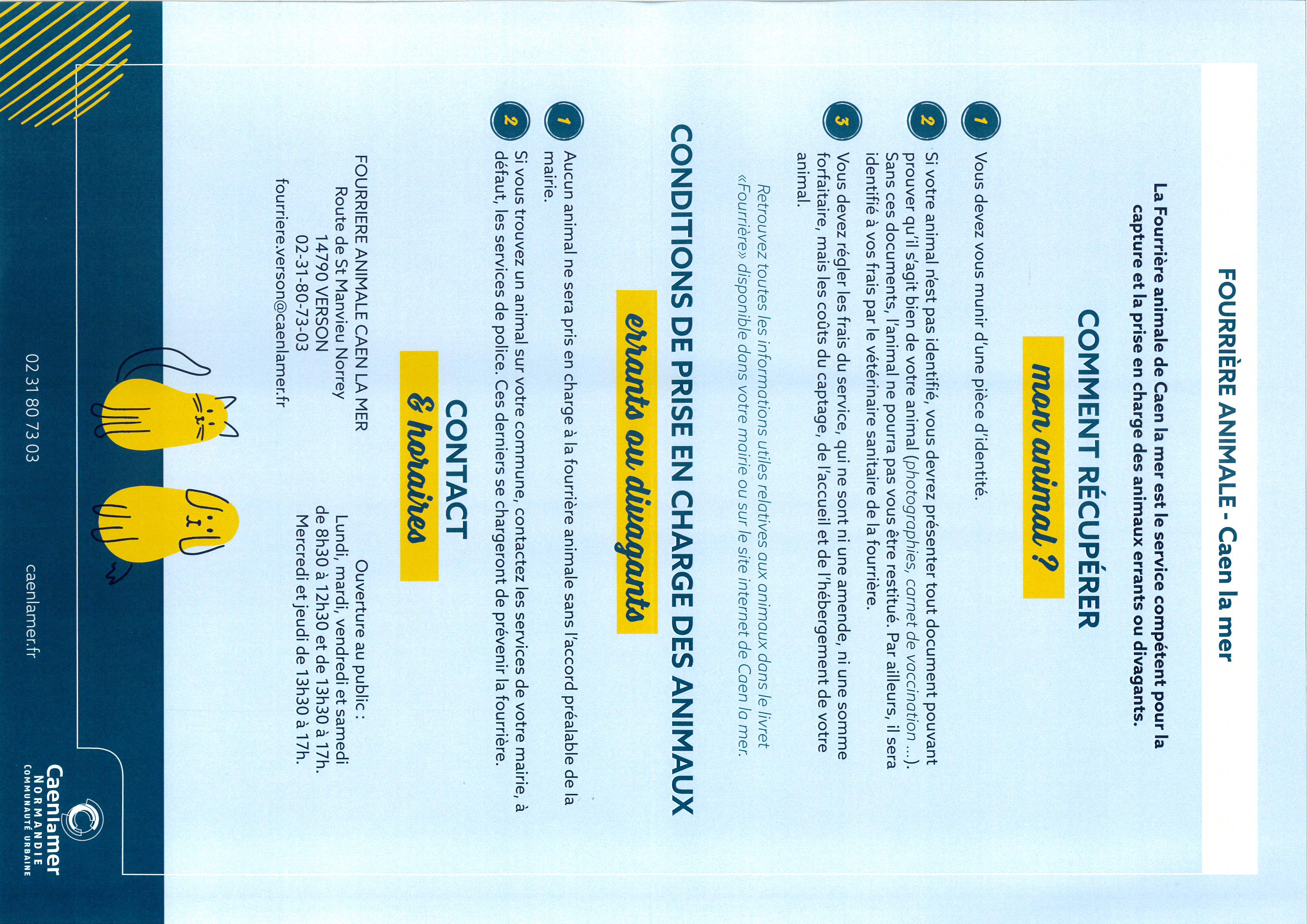 FOURRIÈRE ANIMALE - Caen la mer

La Fourrière animale de Caen la mer est le service compétent pour la capture et la prise en charge des animaux errants ou divagants.

COMMENT RÉCUPÉRER
mon animal ?

1 Vous devez vous munir d'une pièce d'identité.

2 Si votre animal n'est pas identifié, vous devrez présenter tout document pouvant prouver qu'il s'agit bien de votre animal (photographies, carnet de vaccination ...). Sans ces documents, l'animal ne pourra pas vous être restitué. Par ailleurs, il sera identifié à vos frais par le vétérinaire sanitaire de la fourrière.

3 Vous devez régler les frais du service, qui ne sont ni une amende, ni une somme forfaitaire, mais les coûts du captage, de l'accueil et de l'hébergement de votre animal.

Retrouvez toutes les informations utiles relatives aux animaux dans le livret «Fourrière» disponible dans votre mairie ou sur le site internet de Caen la mer.

CONDITIONS DE PRISE EN CHARGE DES ANIMAUX
errants ou divagants

1 Aucun animal ne sera pris en charge à la fourrière animale sans l'accord préalable de la mairie.

2 Si vous trouvez un animal sur votre commune, contactez les services de votre mairie, à défaut, les services de police. Ces derniers se chargeront de prévenir la fourrière.

CONTACT
& horaires

FOURRIERE ANIMALE CAEN LA MER
Route de St Manvieu Norrey
14790 VERSON
02-31-80-73-03
fourriere.verson@caenlamer.fr

Ouverture au public :
Lundi, mardi, vendredi et samedi de 8h30 à 12h30 et de 13h30 à 17h.
Mercredi et jeudi de 13h30 à 17h.

02 31 80 73 03
caenlamer.fr

Caenlamer
NORMANDIE
COMMUNAUTÉ URBAINE